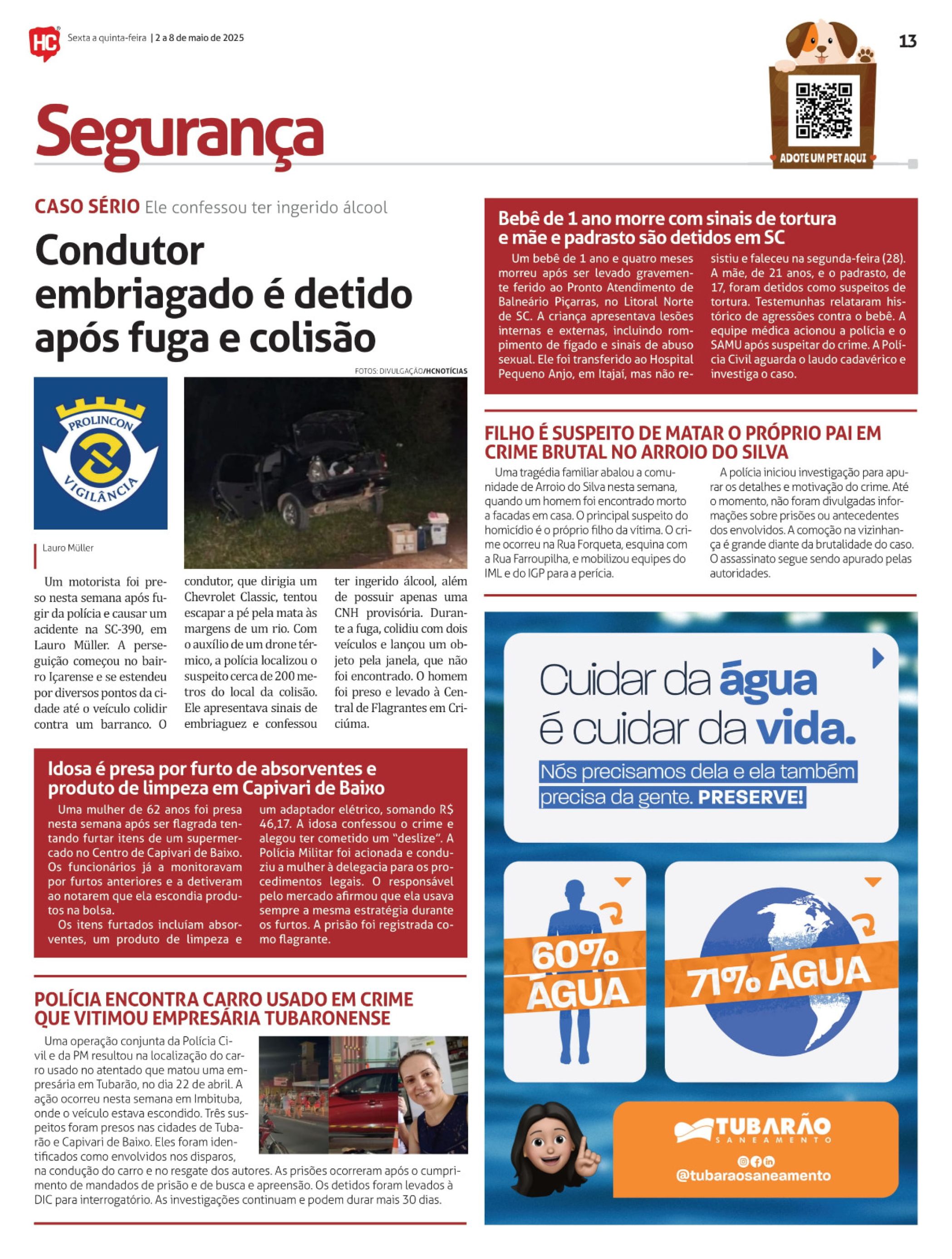 HC Sexta a quinta-feira | 2 a 8 de maio de 2025

13

ADOTE UM PET AQUI

Segurança

CASO SÉRIO Ele confessou ter ingerido álcool

Condutor embriagado é detido após fuga e colisão

FOTOS: DIVULGAÇÃO/HCNOTÍCIAS

PROLINCON VIGILÂNCIA

Lauro Müller

Um motorista foi preso nesta semana após fugir da polícia e causar um acidente na SC-390, em Lauro Müller. A perseguição começou no bairro Içarense e se estendeu por diversos pontos da cidade até o veículo colidir contra um barranco. O condutor, que dirigia um Chevrolet Classic, tentou escapar a pé pela mata às margens de um rio. Com o auxílio de um drone térmico, a polícia localizou o suspeito cerca de 200 metros do local da colisão. Ele apresentava sinais de embriaguez e confessou ter ingerido álcool, além de possuir apenas uma CNH provisória. Durante a fuga, colidiu com dois veículos e lançou um objeto pela janela, que não foi encontrado. O homem foi preso e levado à Central de Flagrantes em Criciúma.

Idosa é presa por furto de absorventes e produto de limpeza em Capivari de Baixo

Uma mulher de 62 anos foi presa nesta semana após ser flagrada tentando furtar itens de um supermercado no Centro de Capivari de Baixo. Os funcionários já a monitoravam por furtos anteriores e a detiveram ao notarem que ela escondia produtos na bolsa.

Os itens furtados incluíam absorventes, um produto de limpeza e um adaptador elétrico, somando R$ 46,17. A idosa confessou o crime e alegou ter cometido um “deslize”. A Polícia Militar foi acionada e conduziu a mulher à delegacia para os procedimentos legais. O responsável pelo mercado afirmou que ela usava sempre a mesma estratégia durante os furtos. A prisão foi registrada como flagrante.

POLÍCIA ENCONTRA CARRO USADO EM CRIME QUE VITIMOU EMPRESÁRIA TUBARONENSE

Uma operação conjunta da Polícia Civil e da PM resultou na localização do carro usado no atentado que matou uma empresária em Tubarão, no dia 22 de abril. A ação ocorreu nesta semana em Imbituba, onde o veículo estava escondido. Três suspeitos foram presos nas cidades de Tubarão e Capivari de Baixo. Eles foram identificados como envolvidos nos disparos, na condução do carro e no resgate dos autores. As prisões ocorreram após o cumprimento de mandados de prisão e de busca e apreensão. Os detidos foram levados à DIC para interrogatório. As investigações continuam e podem durar mais 30 dias.

Bebê de 1 ano morre com sinais de tortura e mãe e padrasto são detidos em SC

Um bebê de 1 ano e quatro meses morreu após ser levado gravemente ferido ao Pronto Atendimento de Balneário Piçarras, no Litoral Norte de SC. A criança apresentava lesões internas e externas, incluindo rompimento de fígado e sinais de abuso sexual. Ele foi transferido ao Hospital Pequeno Anjo, em Itajaí, mas não resistiu e faleceu na segunda-feira (28). A mãe, de 21 anos, e o padrasto, de 17, foram detidos como suspeitos de tortura. Testemunhas relataram histórico de agressões contra o bebê. A equipe médica acionou a polícia e o SAMU após suspeitar do crime. A Polícia Civil aguarda o laudo cadavérico e investiga o caso.

FILHO É SUSPEITO DE MATAR O PRÓPRIO PAI EM CRIME BRUTAL NO ARROIO DO SILVA

Uma tragédia familiar abalou a comunidade de Arroio do Silva nesta semana, quando um homem foi encontrado morto a facadas em casa. O principal suspeito do homicídio é o próprio filho da vítima. O crime ocorreu na Rua Forqueta, esquina com a Rua Farroupilha, e mobilizou equipes do IML e do IGP para a perícia.

A polícia iniciou investigação para apurar os detalhes e motivação do crime. Até o momento, não foram divulgadas informações sobre prisões ou antecedentes dos envolvidos. A comoção na vizinhança é grande diante da brutalidade do caso. O assassinato segue sendo apurado pelas autoridades.

Cuidar da água é cuidar da vida.
Nós precisamos dela e ela também precisa da gente. PRESERVE!

60% ÁGUA

71% ÁGUA

TUBARÃO SANEAMENTO
@tubaraosaneamento